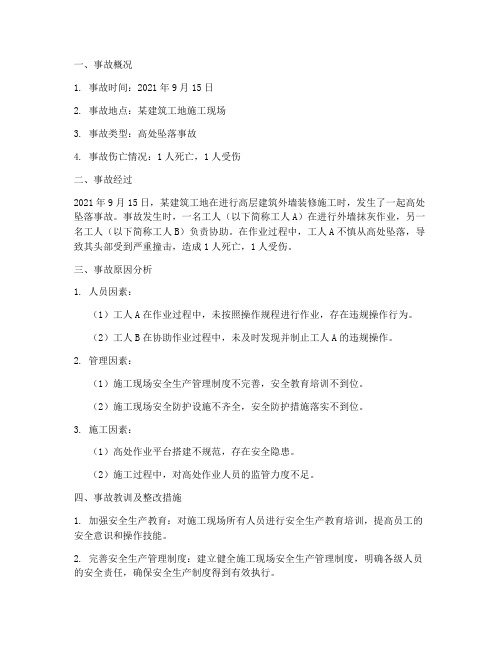 一、事故概况

1. 事故时间：2021 年 9 月 15 日

2. 事故地点：某建筑工地施工现场

3. 事故类型：高处坠落事故

4. 事故伤亡情况：1 人死亡，1 人受伤

二、事故经过

2021 年 9 月 15 日，某建筑工地在进行高层建筑外墙装修施工时，发生了一起高处坠落事故。事故发生时，一名工人（以下简称工人 A）在进行外墙抹灰作业，另一名工人（以下简称工人 B）负责协助。在作业过程中，工人 A 不慎从高处坠落，导致其头部受到严重撞击，造成 1 人死亡，1 人受伤。

三、事故原因分析

1. 人员因素：

（1）工人 A 在作业过程中，未按照操作规程进行作业，存在违规操作行为。

（2）工人 B 在协助作业过程中，未及时发现并制止工人 A 的违规操作。

2. 管理因素：

（1）施工现场安全生产管理制度不完善，安全教育培训不到位。

（2）施工现场安全防护设施不齐全，安全防护措施落实不到位。

3. 施工因素：

（1）高处作业平台搭建不规范，存在安全隐患。

（2）施工过程中，对高处作业人员的监管力度不足。

四、事故教训及整改措施

1. 加强安全生产教育：对施工现场所有人员进行安全生产教育培训，提高员工的安全意识和操作技能。

2. 完善安全生产管理制度：建立健全施工现场安全生产管理制度，明确各级人员的安全责任，确保安全生产制度得到有效执行。